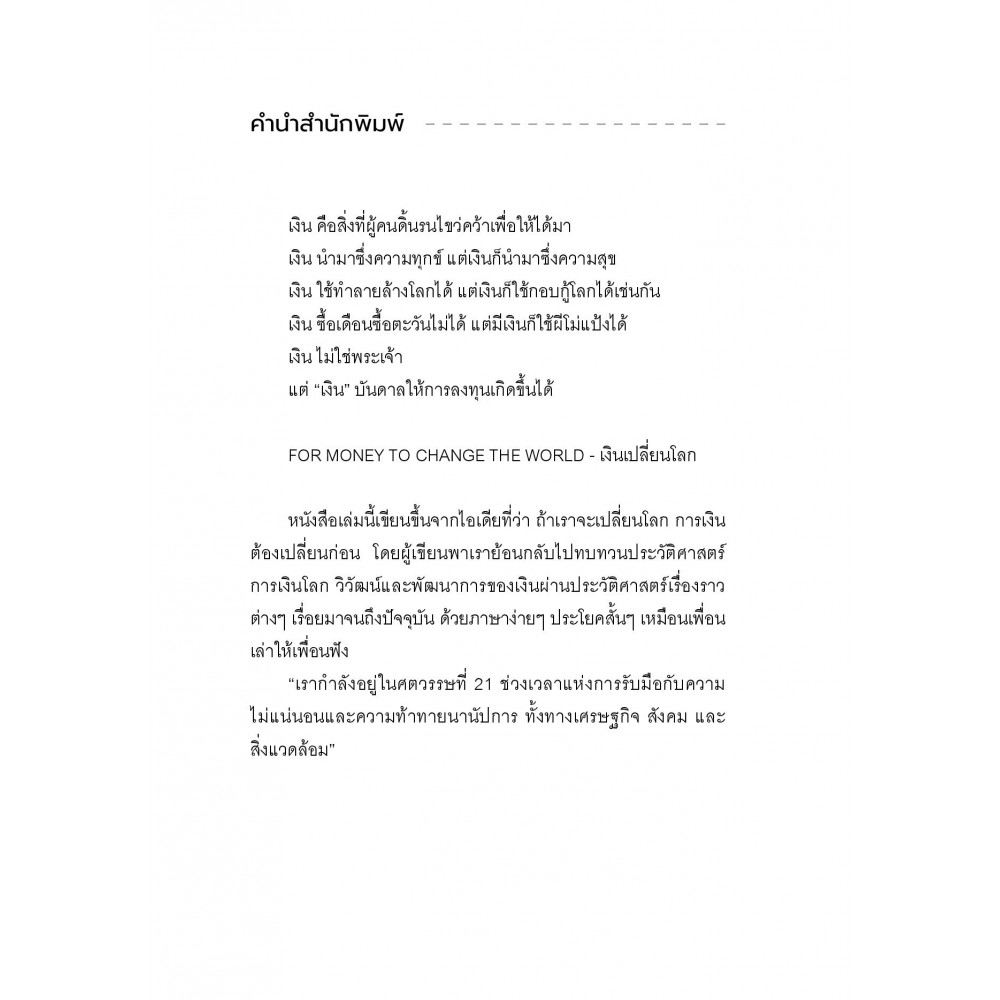 คำนำสำนักพิมพ์

เงิน คือสิ่งที่ผู้คนดิ้นรนไขว่คว้าเพื่อให้ได้มา
เงิน นำมาซึ่งความทุกข์ แต่เงินก็นำมาซึ่งความสุข
เงิน ใช้ทำลายล้างโลกได้ แต่เงินก็ใช้กอบกู้โลกได้เช่นกัน
เงิน ซื้อเดือนซื้อตะวันไม่ได้ แต่มีเงินก็ใช้ผีโม่แป้งได้
เงิน ไม่ใช่พระเจ้า
แต่ "เงิน" บันดาลให้การลงทุนเกิดขึ้นได้

FOR MONEY TO CHANGE THE WORLD - เงินเปลี่ยนโลก

หนังสือเล่มนี้เขียนขึ้นจากไอเดียที่ว่า ถ้าเราจะเปลี่ยนโลก การเงินต้องเปลี่ยนก่อน โดยผู้เขียนพาเราย้อนกลับไปทบทวนประวัติศาสตร์การเงินโลก วิวัฒน์และพัฒนาการของเงินผ่านประวัติศาสตร์เรื่องราวต่างๆ เรื่อยมาจนถึงปัจจุบัน ด้วยภาษาง่ายๆ ประโยคสั้นๆ เหมือนเพื่อนเล่าให้เพื่อนฟัง

"เรากำลังอยู่ในศตวรรษที่ 21 ช่วงเวลาแห่งการรับมือกับความไม่แน่นอนและความท้าทายนานัปการ ทั้งทางเศรษฐกิจ สังคม และสิ่งแวดล้อม"